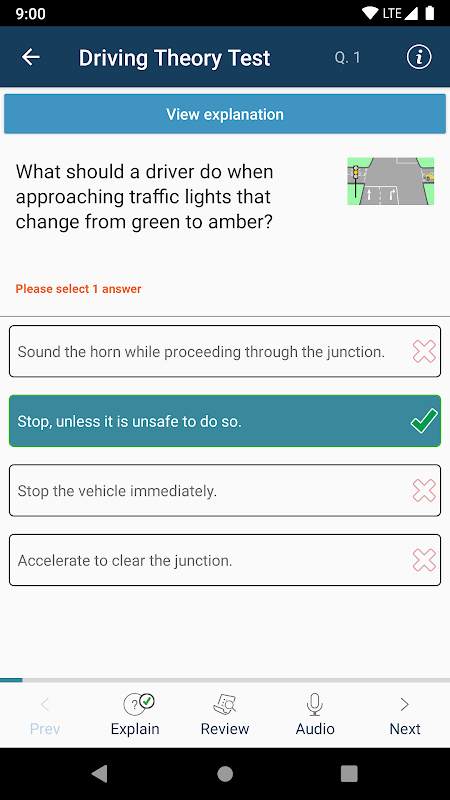 9:00 LTE

Driving Theory Test Q. 1

View explanation

What should a driver do when approaching traffic lights that change from green to amber?

Please select 1 answer

Sound the horn while proceeding through the junction.

Stop, unless it is unsafe to do so.

Stop the vehicle immediately.

Accelerate to clear the junction.

Prev Explain Review Audio Next